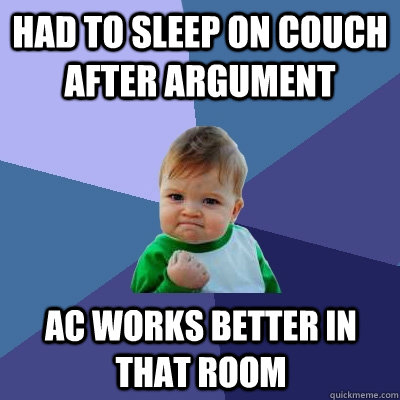 HAD TO SLEEP ON COUCH AFTER ARGUMENT

AC WORKS BETTER IN THAT ROOM

quickmeme.com